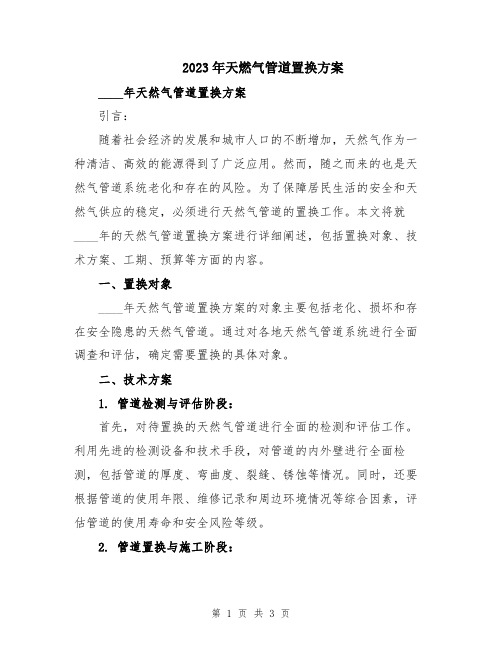 2023年天燃气管道置换方案

____年天然气管道置换方案

引言：

随着社会经济的发展和城市人口的不断增加，天然气作为一种清洁、高效的能源得到了广泛应用。然而，随之而来的也是天然气管道系统老化和存在的风险。为了保障居民生活的安全和天然气供应的稳定，必须进行天然气管道的置换工作。本文将就____年的天然气管道置换方案进行详细阐述，包括置换对象、技术方案、工期、预算等方面的内容。

一、置换对象

____年天然气管道置换方案的对象主要包括老化、损坏和存在安全隐患的天然气管道。通过对各地天然气管道系统进行全面调查和评估，确定需要置换的具体对象。

二、技术方案

1. 管道检测与评估阶段：

首先，对待置换的天然气管道进行全面的检测和评估工作。利用先进的检测设备和技术手段，对管道的内外壁进行全面检测，包括管道的厚度、弯曲度、裂缝、锈蚀等情况。同时，还要根据管道的使用年限、维修记录和周边环境情况等综合因素，评估管道的使用寿命和安全风险等级。

2. 管道置换与施工阶段：

第 1 页 共 3 页